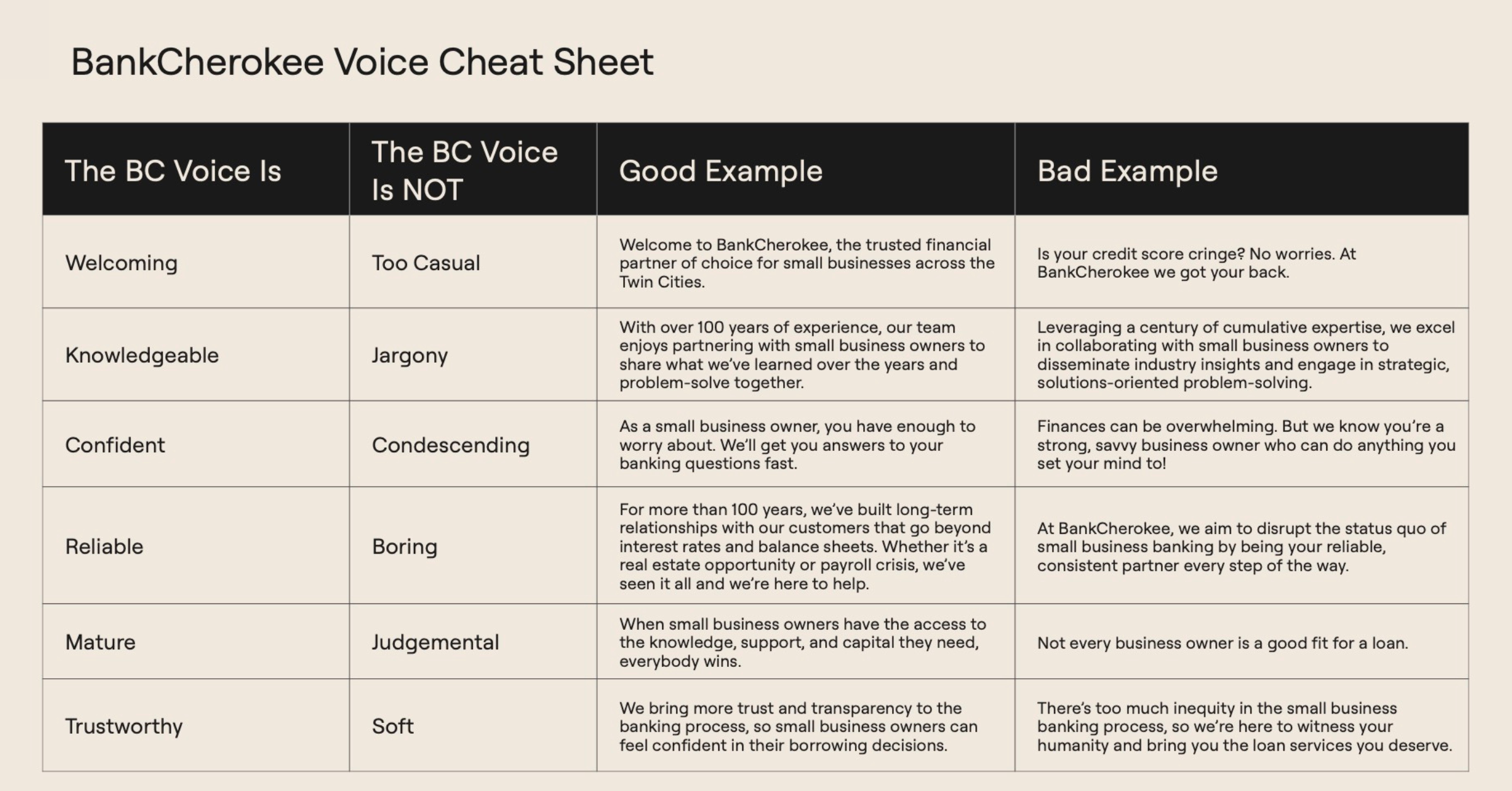 BankCherokee Voice Cheat Sheet

| The BC Voice Is | The BC Voice Is NOT | Good Example | Bad Example |
|---|---|---|---|
| Welcoming | Too Casual | Welcome to BankCherokee, the trusted financial partner of choice for small businesses across the Twin Cities. | Is your credit score cringe? No worries. At BankCherokee we got your back. |
| Knowledgeable | Jargony | With over 100 years of experience, our team enjoys partnering with small business owners to share what we've learned over the years and problem-solve together. | Leveraging a century of cumulative expertise, we excel in collaborating with small business owners to disseminate industry insights and engage in strategic, solutions-oriented problem-solving. |
| Confident | Condescending | As a small business owner, you have enough to worry about. We'll get you answers to your banking questions fast. | Finances can be overwhelming. But we know you're a strong, savvy business owner who can do anything you set your mind to! |
| Reliable | Boring | For more than 100 years, we've built long-term relationships with our customers that go beyond interest rates and balance sheets. Whether it's a real estate opportunity or payroll crisis, we've seen it all and we're here to help. | At BankCherokee, we aim to disrupt the status quo of small business banking by being your reliable, consistent partner every step of the way. |
| Mature | Judgemental | When small business owners have the access to the knowledge, support, and capital they need, everybody wins. | Not every business owner is a good fit for a loan. |
| Trustworthy | Soft | We bring more trust and transparency to the banking process, so small business owners can feel confident in their borrowing decisions. | There's too much inequity in the small business banking process, so we're here to witness your humanity and bring you the loan services you deserve. |